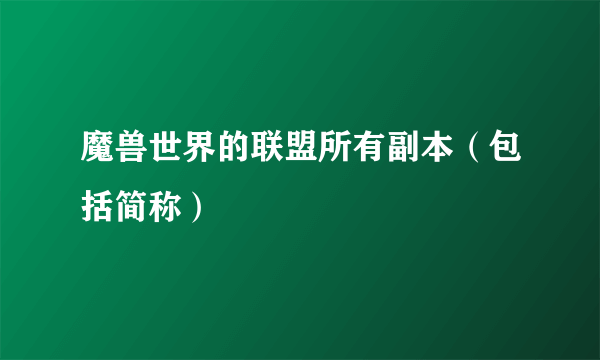 魔兽世界的联盟所有副本（包括简称）